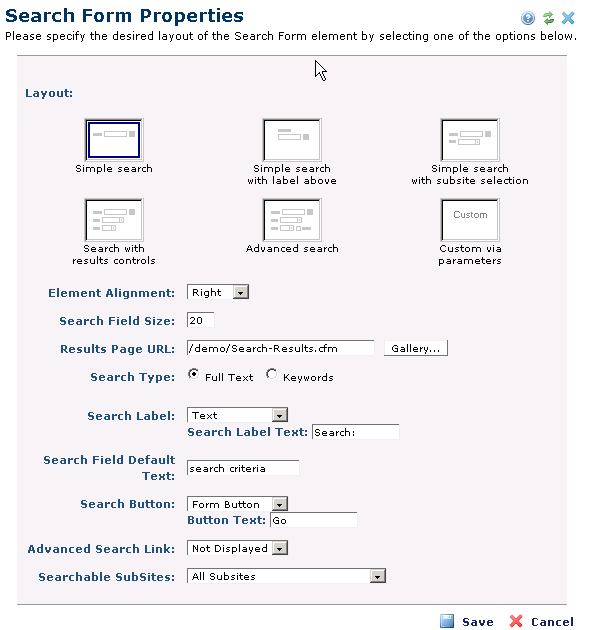 Search Form Properties

Please specify the desired layout of the Search Form element by selecting one of the options below.

Layout:

Simple search

Simple search with label above

Simple search with subsite selection

Search with results controls

Advanced search

Custom

Custom via parameters

Element Alignment: Right

Search Field Size: 20

Results Page URL: /demo/Search-Results.cfm Gallery...

Search Type: Full Text Keywords

Search Label: Text
Search Label Text: Search:

Search Field Default Text: search criteria

Search Button: Form Button
Button Text: Go

Advanced Search Link: Not Displayed

Searchable SubSites: All Subsites

Save Cancel